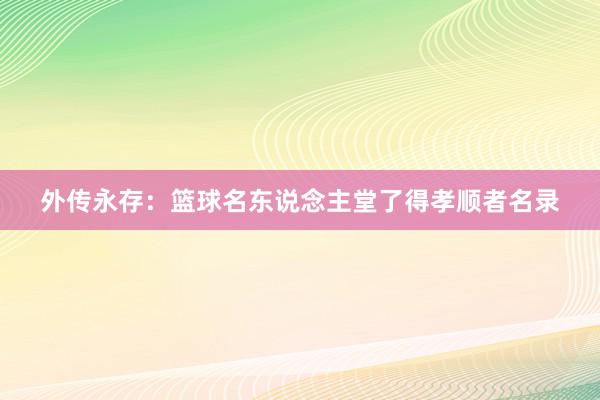 外传永存：篮球名东说念主堂了得孝顺者名录